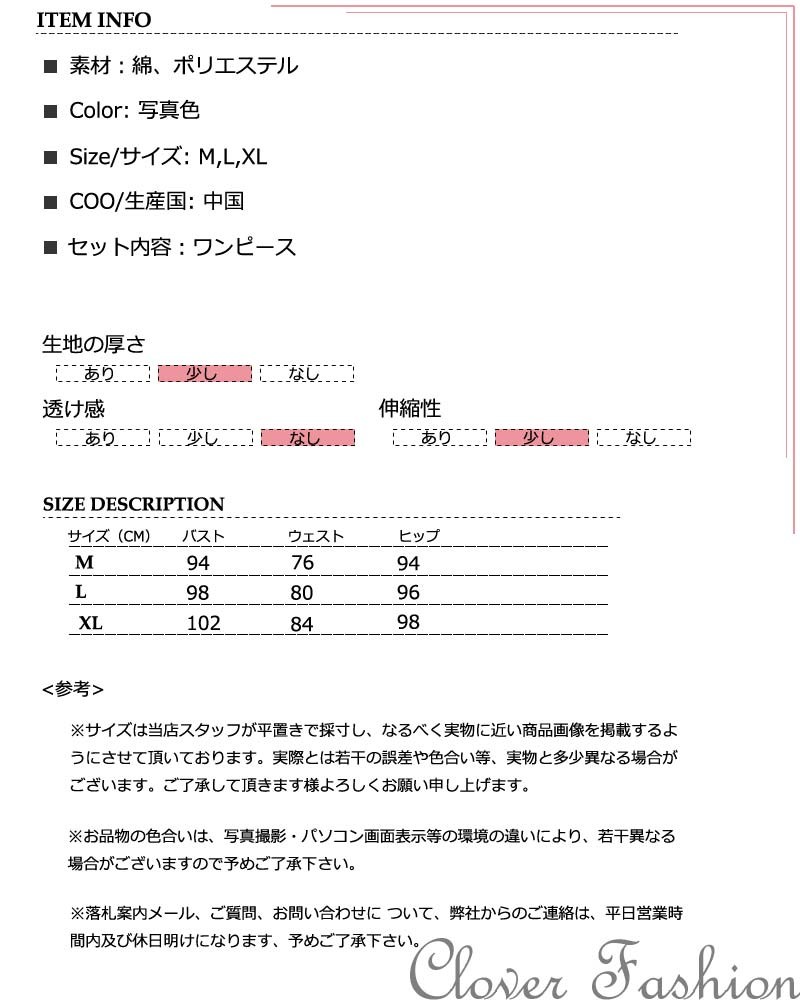 ITEM INFO

■ 素材：綿、ポリエステル

■ Color: 写真色

■ Size/サイズ: M,L,XL

■ COO/生産国: 中国

■ セット内容：ワンピース

生地の厚さ
あり 少し なし

透け感
あり 少し なし

伸縮性
あり 少し なし

SIZE DESCRIPTION

| サイズ（CM） | バスト | ウェスト | ヒップ |
|---|---|---|---|
| M | 94 | 76 | 94 |
| L | 98 | 80 | 96 |
| XL | 102 | 84 | 98 |

<参考>

※サイズは当店スタッフが平置きで採寸し、なるべく実物に近い商品画像を掲載するようにさせて頂いております。実際とは若干の誤差や色合い等、実物と多少異なる場合がございます。ご了承して頂きます様よろしくお願い申し上げます。

※お品物の色合いは、写真撮影・パソコン画面表示等の環境の違いにより、若干異なる場合がございますので予めご了承下さい。

※落札案内メール、ご質問、お問い合わせに ついて、弊社からのご連絡は、平日営業時間内及び休日明けになります、予めご了承下さい。

Clover Fashion